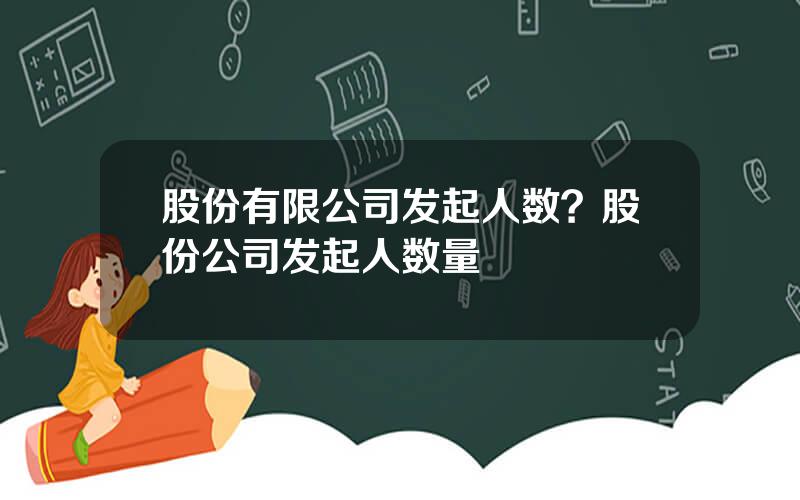 股份有限公司发起人数？股份公司发起人数量